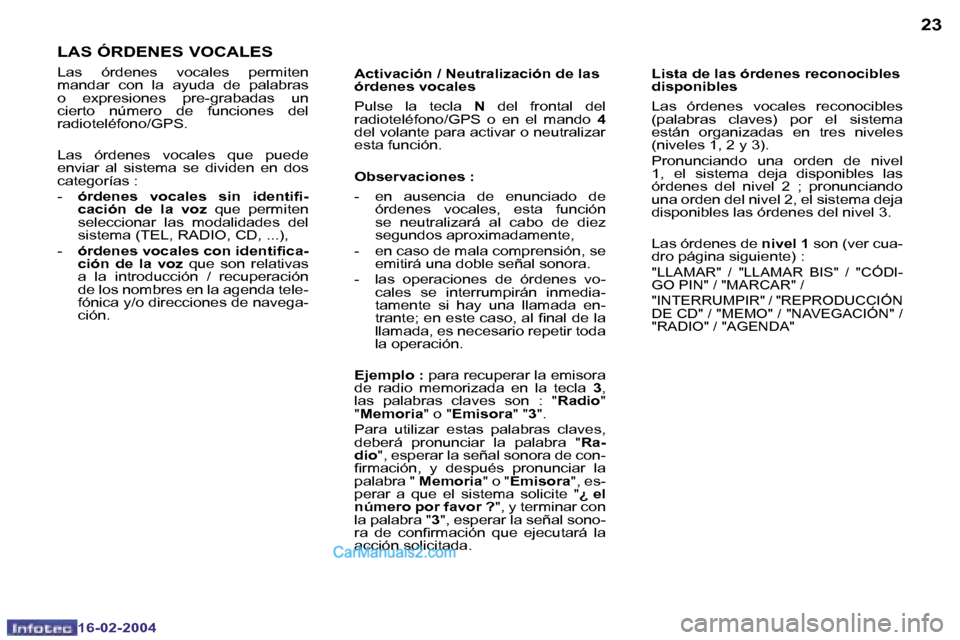 23

LAS ÓRDENES VOCALES

Las órdenes vocales permiten mandar con la ayuda de palabras o expresiones pre-grabadas un cierto número de funciones del radioteléfono/GPS.

Las órdenes vocales que puede enviar al sistema se dividen en dos categorías :

- órdenes vocales sin identificación de la voz que permiten seleccionar las modalidades del sistema (TEL, RADIO, CD, ...),

- órdenes vocales con identificación de la voz que son relativas a la introducción / recuperación de los nombres en la agenda telefónica y/o direcciones de navegación.

Activación / Neutralización de las órdenes vocales

Pulse la tecla N del frontal del radioteléfono/GPS o en el mando 4 del volante para activar o neutralizar esta función.

Observaciones :

- en ausencia de enunciado de órdenes vocales, esta función se neutralizará al cabo de diez segundos aproximadamente,

- en caso de mala comprensión, se emitirá una doble señal sonora.

- las operaciones de órdenes vocales se interrumpirán inmediatamente si hay una llamada entrante; en este caso, al final de la llamada, es necesario repetir toda la operación.

Ejemplo : para recuperar la emisora de radio memorizada en la tecla 3, las palabras claves son : "Radio" "Memoria" o "Emisora" "3".

Para utilizar estas palabras claves, deberá pronunciar la palabra "Radio", esperar la señal sonora de confirmación, y después pronunciar la palabra " Memoria" o "Emisora", esperar a que el sistema solicite "¿ el número por favor ?", y terminar con la palabra "3", esperar la señal sonora de confirmación que ejecutará la acción solicitada.

Lista de las órdenes reconocibles disponibles

Las órdenes vocales reconocibles (palabras claves) por el sistema están organizadas en tres niveles (niveles 1, 2 y 3).

Pronunciando una orden de nivel 1, el sistema deja disponibles las órdenes del nivel 2 ; pronunciando una orden del nivel 2, el sistema deja disponibles las órdenes del nivel 3.

Las órdenes de nivel 1 son (ver cuadro página siguiente) :

"LLAMAR" / "LLAMAR BIS" / "CÓDIGO PIN" / "MARCAR" /

"INTERRUMPIR" / "REPRODUCCIÓN DE CD" / "MEMO" / "NAVEGACIÓN" / "RADIO" / "AGENDA"

CarManuals2.com

Infotec 16-02-2004

carmanualsonline.info